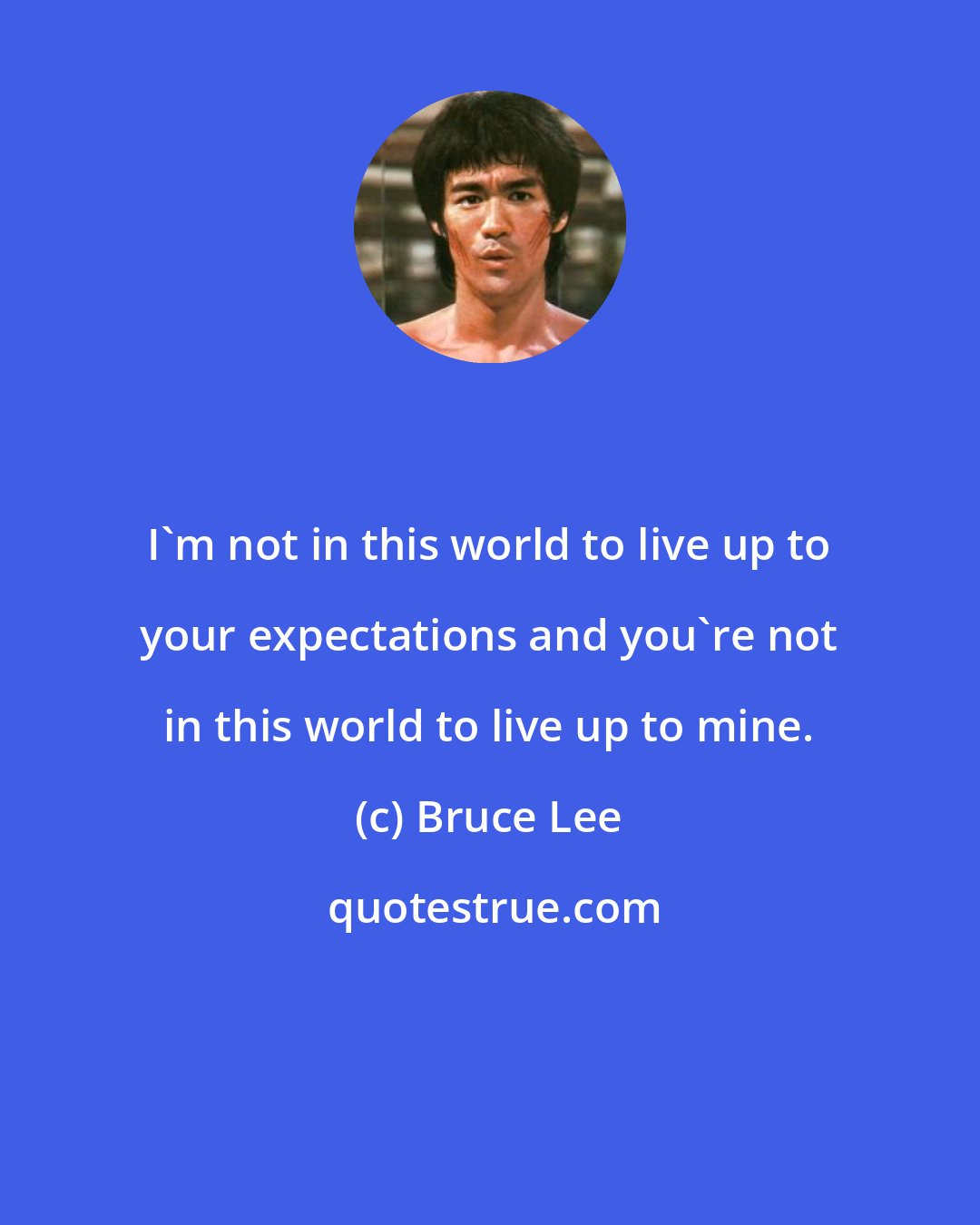 I`m not in this world to live up to your expectations and you`re not in this world to live up to mine.

(c) Bruce Lee

quotestrue.com